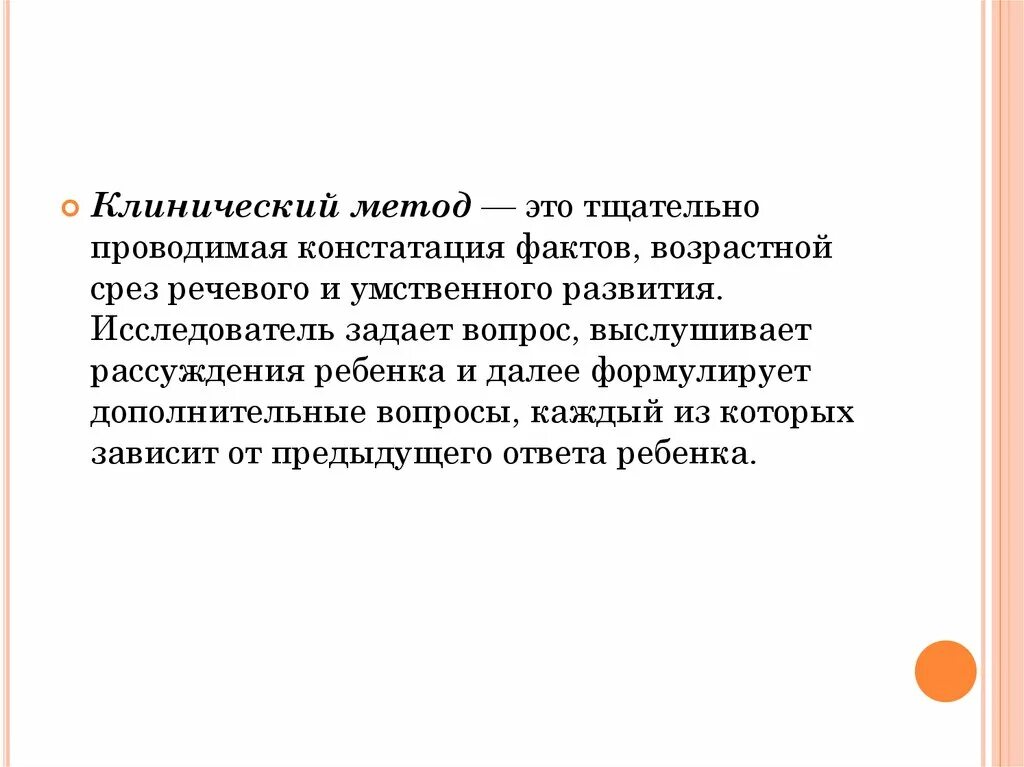 Клинический метод — это тщательно проводимая констатация фактов, возрастной срез речевого и умственного развития. Исследователь задает вопрос, выслушивает рассуждения ребенка и далее формулирует дополнительные вопросы, каждый из которых зависит от предыдущего ответа ребенка.